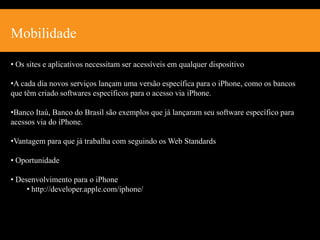 Mobilidade

• Os sites e aplicativos necessitam ser acessíveis em qualquer dispositivo

•A cada dia novos serviços lançam uma versão específica para o iPhone, como os bancos que têm criado softwares específicos para o acesso via iPhone.

•Banco Itaú, Banco do Brasil são exemplos que já lançaram seu software específico para acessos via do iPhone.

•Vantagem para que já trabalha com seguindo os Web Standards

• Oportunidade

• Desenvolvimento para o iPhone
• http://developer.apple.com/iphone/